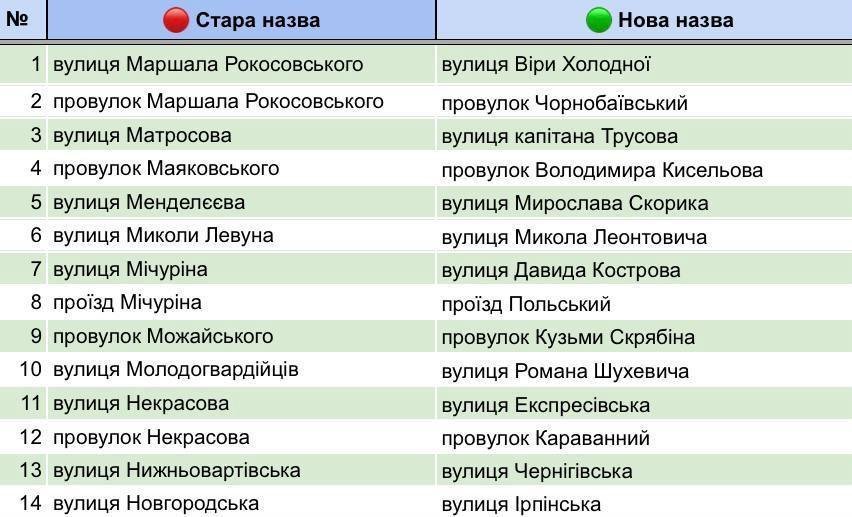 | № | Стара назва | Нова назва |
|---|---|---|
| 1 | вулиця Маршала Рокосовського | вулиця Віри Холодної |
| 2 | провулок Маршала Рокосовського | провулок Чорнобаївський |
| 3 | вулиця Матросова | вулиця капітана Трусова |
| 4 | провулок Маяковського | провулок Володимира Кисельова |
| 5 | вулиця Менделєєва | вулиця Мирослава Скорика |
| 6 | вулиця Миколи Левуна | вулиця Микола Леонтовича |
| 7 | вулиця Мічуріна | вулиця Давида Кострова |
| 8 | проїзд Мічуріна | проїзд Польський |
| 9 | провулок Можайського | провулок Кузьми Скрябіна |
| 10 | вулиця Молодогвардійців | вулиця Романа Шухевича |
| 11 | вулиця Некрасова | вулиця Експресівська |
| 12 | провулок Некрасова | провулок Караванний |
| 13 | вулиця Нижньовартівська | вулиця Чернігівська |
| 14 | вулиця Новгородська | вулиця Ірпінська |